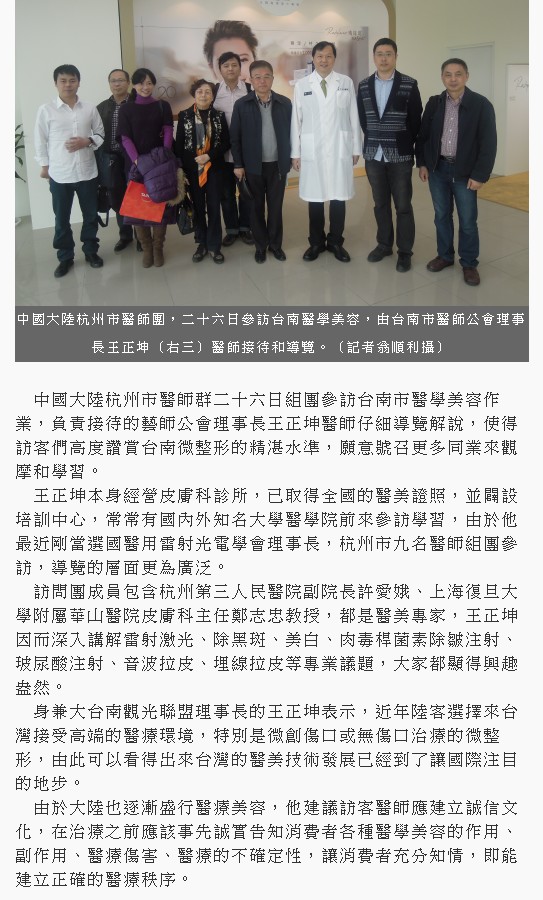 中國大陸杭州市醫師團，二十六日參訪台南醫學美容，由台南市醫師公會理事長王正坤（右三）醫師接待和導覽。（記者翁順利攝）

中國大陸杭州市醫師群二十六日組團參訪台南市醫學美容作業，負責接待的藝師公會理事長王正坤醫師仔細導覽解說，使得訪客們高度讚賞台南微整形的精湛水準，願意號召更多同業來觀摩和學習。

王正坤本身經營皮膚科診所，已取得全國的醫美證照，並闢設培訓中心，常常有國內外知名大學醫學院前來參訪學習，由於他最近剛當選國醫用雷射光電學會理事長，杭州市九名醫師組團參訪，導覽的層面更為廣泛。

訪問團成員包含杭州第三人民醫院副院長許愛娥、上海復旦大學附屬華山醫院皮膚科主任鄭志忠教授，都是醫美專家，王正坤因而深入講解雷射激光、除黑斑、美白、肉毒桿菌素除皺注射、玻尿酸注射、音波拉皮、埋線拉皮等專業議題，大家都顯得興趣盎然。

身兼大台南觀光聯盟理事長的王正坤表示，近年陸客選擇來台灣接受高端的醫療環境，特別是微創傷口或無傷口治療的微整形，由此可以看得出來台灣的醫美技術發展已經到了讓國際注目的地步。

由於大陸也逐漸盛行醫療美容，他建議訪客醫師應建立誠信文化，在治療之前應該事先誠實告知消費者各種醫學美容的作用、副作用、醫療傷害、醫療的不確定性，讓消費者充分知情，即能建立正確的醫療秩序。